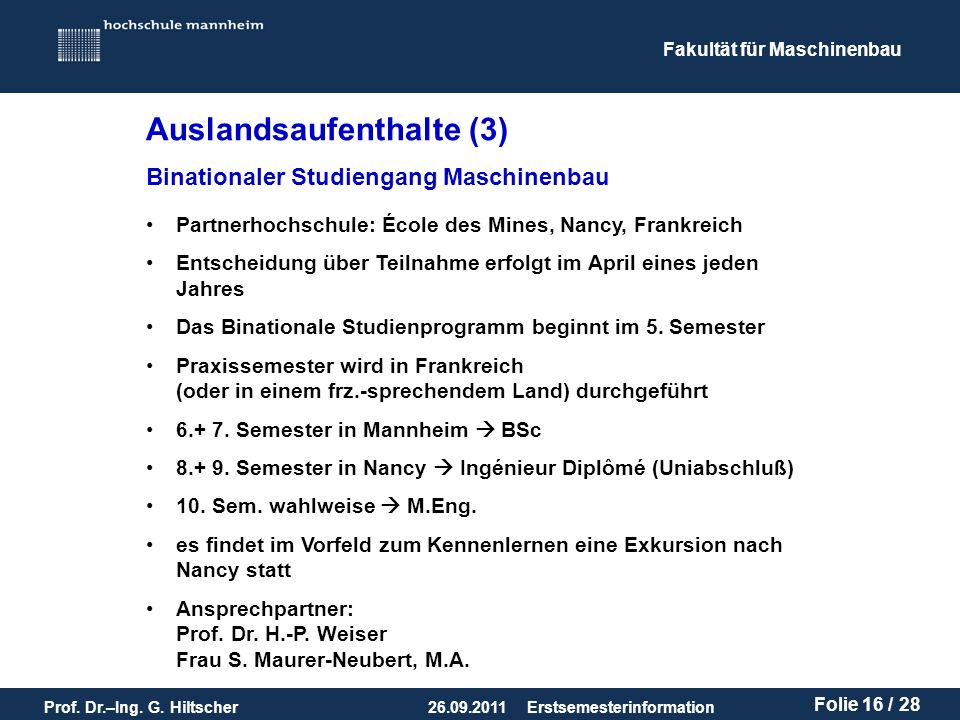 hochschule mannheim

Fakultät für Maschinenbau

Auslandsaufenthalte (3)

Binationaler Studiengang Maschinenbau

• Partnerhochschule: École des Mines, Nancy, Frankreich

• Entscheidung über Teilnahme erfolgt im April eines jeden Jahres

• Das Binationale Studienprogramm beginnt im 5. Semester

• Praxissemester wird in Frankreich (oder in einem frz.-sprechendem Land) durchgeführt

• 6.+ 7. Semester in Mannheim → BSc

• 8.+ 9. Semester in Nancy → Ingénieur Diplômé (Uniabschluß)

• 10. Sem. wahlweise → M.Eng.

• es findet im Vorfeld zum Kennenlernen eine Exkursion nach Nancy statt

• Ansprechpartner:
Prof. Dr. H.-P. Weiser
Frau S. Maurer-Neubert, M.A.

Prof. Dr.–Ing. G. Hiltscher 26.09.2011 Erstsemesterinformation Folie 16 / 28